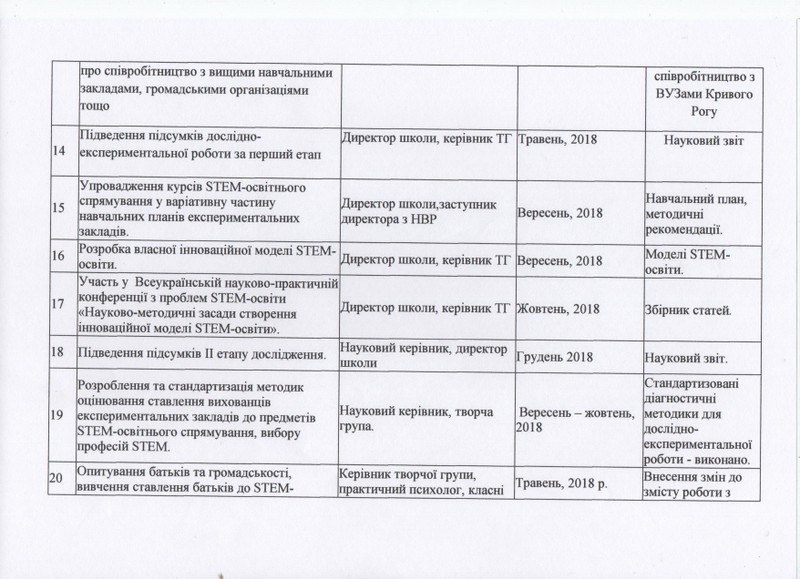 |  | про співробітництво з вищими навчальними закладами, громадськими організаціями тощо |  |  | співробітництво з ВУЗами Кривого Рогу |
|---|---|---|---|---|
| 14 | Підведення підсумків дослідно-експериментальної роботи за перший етап | Директор школи, керівник ТГ | Травень, 2018 | Науковий звіт |
| 15 | Упровадження курсів STEM-освітнього спрямування у варіативну частину навчальних планів експериментальних закладів. | Директор школи,заступник директора з НВР | Вересень, 2018 | Навчальний план, методичні рекомендації. |
| 16 | Розробка власної інноваційної моделі STEM-освіти. | Директор школи, керівник ТГ | Вересень, 2018 | Моделі STEM-освіти. |
| 17 | Участь у Всеукраїнській науково-практичній конференції з проблем STEM-освіти «Науково-методичні засади створення інноваційної моделі STEM-освіти». | Директор школи, керівник ТГ | Жовтень, 2018 | Збірник статей. |
| 18 | Підведення підсумків II етапу дослідження. | Науковий керівник, директор школи | Грудень 2018 | Науковий звіт. |
| 19 | Розроблення та стандартизація методик оцінювання ставлення вихованців експериментальних закладів до предметів STEM-освітнього спрямування, вибору професій STEM. | Науковий керівник, творча група. | Вересень – жовтень, 2018 | Стандартизовані діагностичні методики для дослідно-експериментальної роботи - виконано. |
| 20 | Опитування батьків та громадськості, вивчення ставлення батьків до STEM- | Керівник творчої групи, практичний психолог, класні | Травень, 2018 р. | Внесення змін до змісту роботи з |